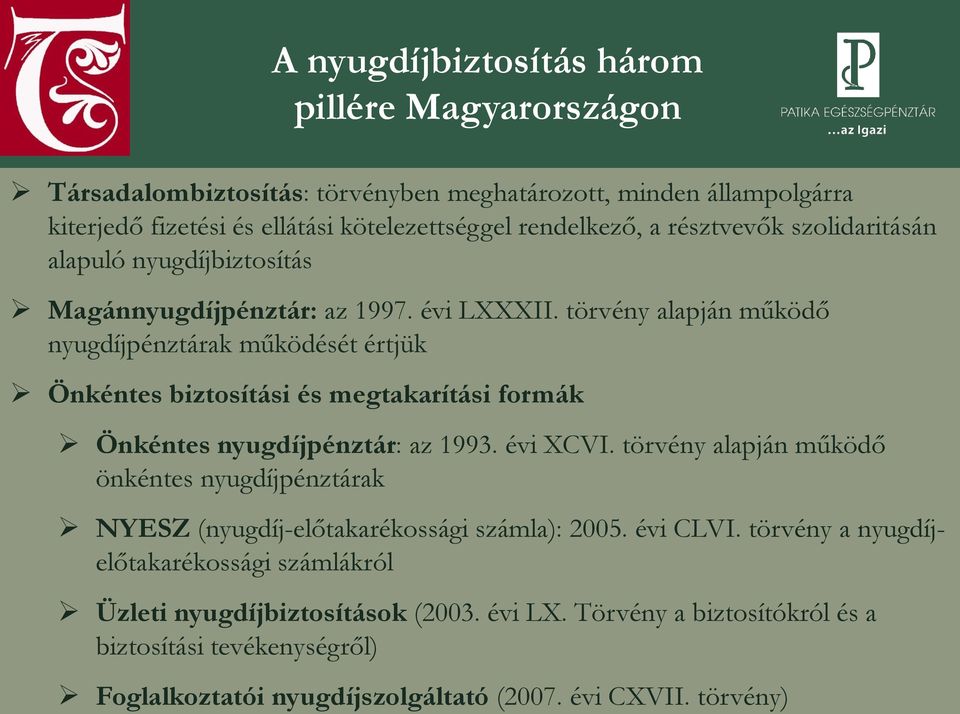 A nyugdíjbiztosítás három pillére Magyarországon

PATIKA EGÉSZSÉGPÉNZTÁR
...az Igazi

➢ Társadalombiztosítás: törvényben meghatározott, minden állampolgárra kiterjedő fizetési és ellátási kötelezettséggel rendelkező, a résztvevők szolidaritásán alapuló nyugdíjbiztosítás

➢ Magánnyugdíjpénztár: az 1997. évi LXXXII. törvény alapján működő nyugdíjpénztárak működését értjük

➢ Önkéntes biztosítási és megtakarítási formák

➢ Önkéntes nyugdíjpénztár: az 1993. évi XCVI. törvény alapján működő önkéntes nyugdíjpénztárak

➢ NYESZ (nyugdíj-előtakarékossági számla): 2005. évi CLVI. törvény a nyugdíj-előtakarékossági számlákról

➢ Üzleti nyugdíjbiztosítások (2003. évi LX. Törvény a biztosítókról és a biztosítási tevékenységről)

➢ Foglalkoztatói nyugdíjszolgáltató (2007. évi CXVII. törvény)